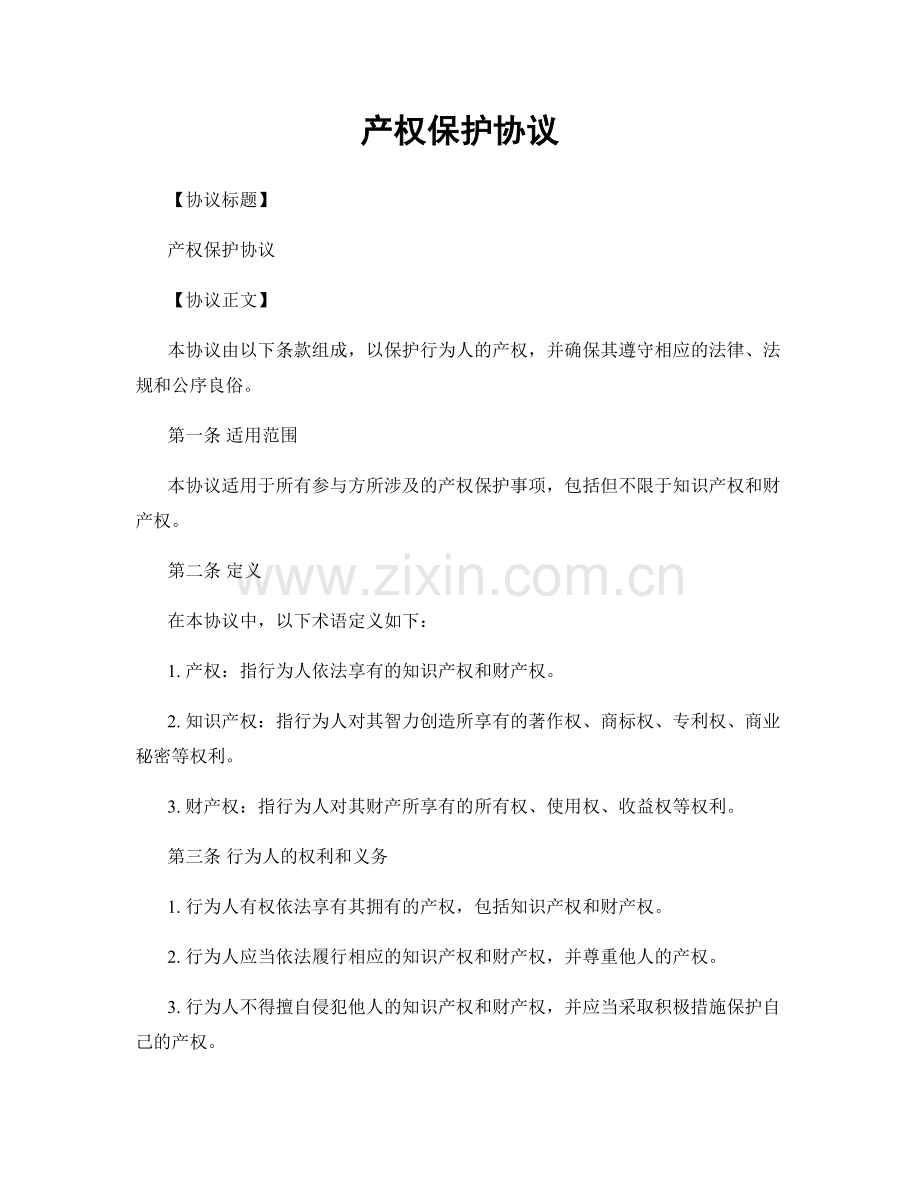 产权保护协议

【协议标题】

产权保护协议

【协议正文】

本协议由以下条款组成，以保护行为人的产权，并确保其遵守相应的法律、法规和公序良俗。

第一条 适用范围

本协议适用于所有参与方所涉及的产权保护事项，包括但不限于知识产权和财产权。

第二条 定义

www.zixin.com.cn

在本协议中，以下术语定义如下：

1. 产权：指行为人依法享有的知识产权和财产权。

2. 知识产权：指行为人对其智力创造所享有的著作权、商标权、专利权、商业秘密等权利。

3. 财产权：指行为人对其财产所享有的所有权、使用权、收益权等权利。

第三条 行为人的权利和义务

1. 行为人有权依法享有其拥有的产权，包括知识产权和财产权。

2. 行为人应当依法履行相应的知识产权和财产权，并尊重他人的产权。

3. 行为人不得擅自侵犯他人的知识产权和财产权，并应当采取积极措施保护自己的产权。